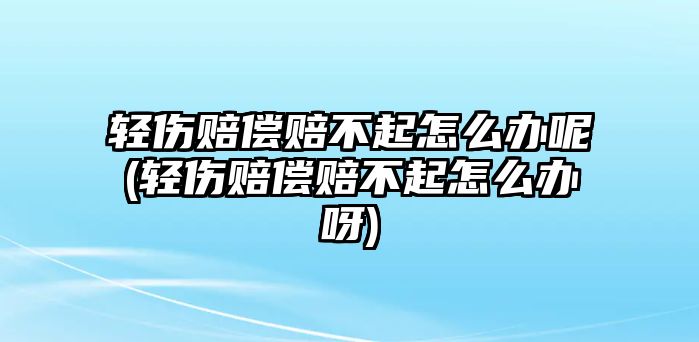 轻伤赔偿赔不起怎么办呢(轻伤赔偿赔不起怎么办呀)